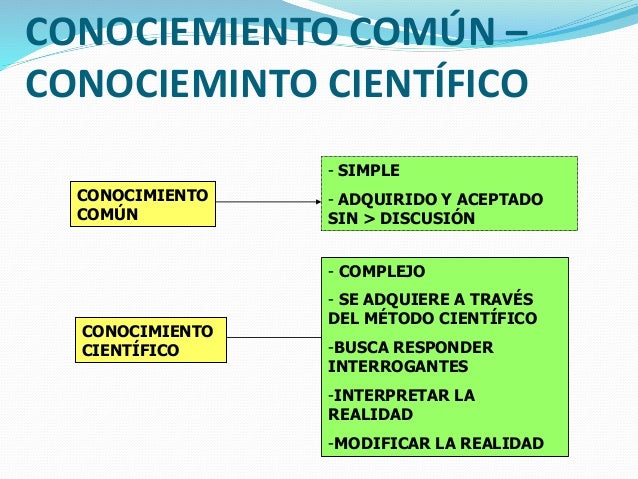 CONOCIEMIENTO COMÚN – CONOCIEMINTO CIENTÍFICO

CONOCIMIENTO COMÚN

- SIMPLE

- ADQUIRIDO Y ACEPTADO SIN > DISCUSIÓN

CONOCIMIENTO CIENTÍFICO

- COMPLEJO

- SE ADQUIERE A TRAVÉS DEL MÉTODO CIENTÍFICO

-BUSCA RESPONDER INTERROGANTES

-INTERPRETAR LA REALIDAD

-MODIFICAR LA REALIDAD